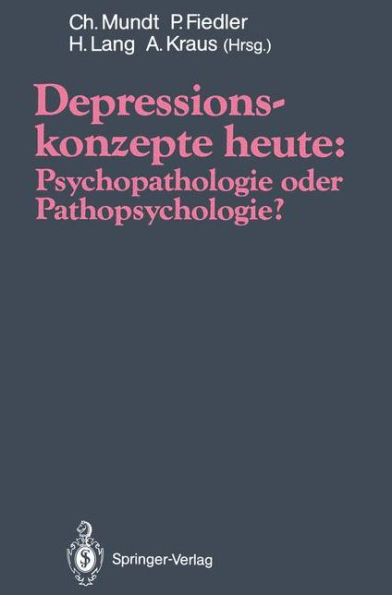 Ch. Mundt P. Fiedler
H. Lang A. Kraus (Hrsg.)

Depressionskonzepte heute:
Psychopathologie oder Pathopsychologie?

Springer-Verlag